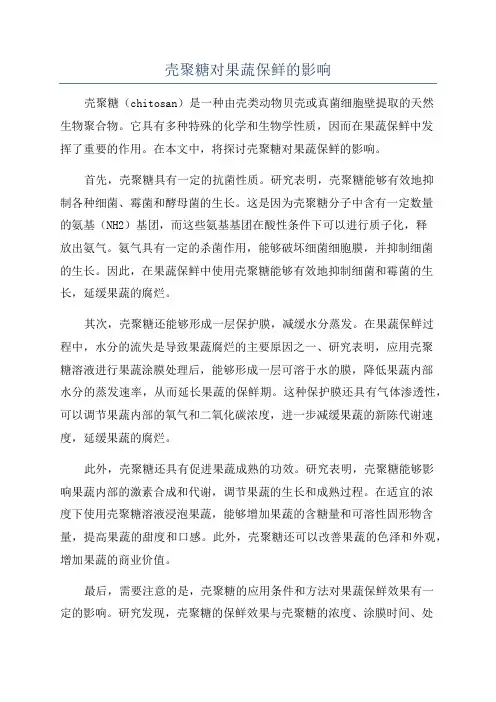 壳聚糖对果蔬保鲜的影响

壳聚糖（chitosan）是一种由壳类动物贝壳或真菌细胞壁提取的天然生物聚合物。它具有多种特殊的化学和生物学性质，因而在果蔬保鲜中发挥了重要的作用。在本文中，将探讨壳聚糖对果蔬保鲜的影响。

首先，壳聚糖具有一定的抗菌性质。研究表明，壳聚糖能够有效地抑制各种细菌、霉菌和酵母菌的生长。这是因为壳聚糖分子中含有一定数量的氨基（NH2）基团，而这些氨基基团在酸性条件下可以进行质子化，释放出氨气。氨气具有一定的杀菌作用，能够破坏细菌细胞膜，并抑制细菌的生长。因此，在果蔬保鲜中使用壳聚糖能够有效地抑制细菌和霉菌的生长，延缓果蔬的腐烂。

其次，壳聚糖还能够形成一层保护膜，减缓水分蒸发。在果蔬保鲜过程中，水分的流失是导致果蔬腐烂的主要原因之一、研究表明，应用壳聚糖溶液进行果蔬涂膜处理后，能够形成一层可溶于水的膜，降低果蔬内部水分的蒸发速率，从而延长果蔬的保鲜期。这种保护膜还具有气体渗透性，可以调节果蔬内部的氧气和二氧化碳浓度，进一步减缓果蔬的新陈代谢速度，延缓果蔬的腐烂。

此外，壳聚糖还具有促进果蔬成熟的功效。研究表明，壳聚糖能够影响果蔬内部的激素合成和代谢，调节果蔬的生长和成熟过程。在适宜的浓度下使用壳聚糖溶液浸泡果蔬，能够增加果蔬的含糖量和可溶性固形物含量，提高果蔬的甜度和口感。此外，壳聚糖还可以改善果蔬的色泽和外观，增加果蔬的商业价值。

最后，需要注意的是，壳聚糖的应用条件和方法对果蔬保鲜效果有一定的影响。研究发现，壳聚糖的保鲜效果与壳聚糖的浓度、涂膜时间、处